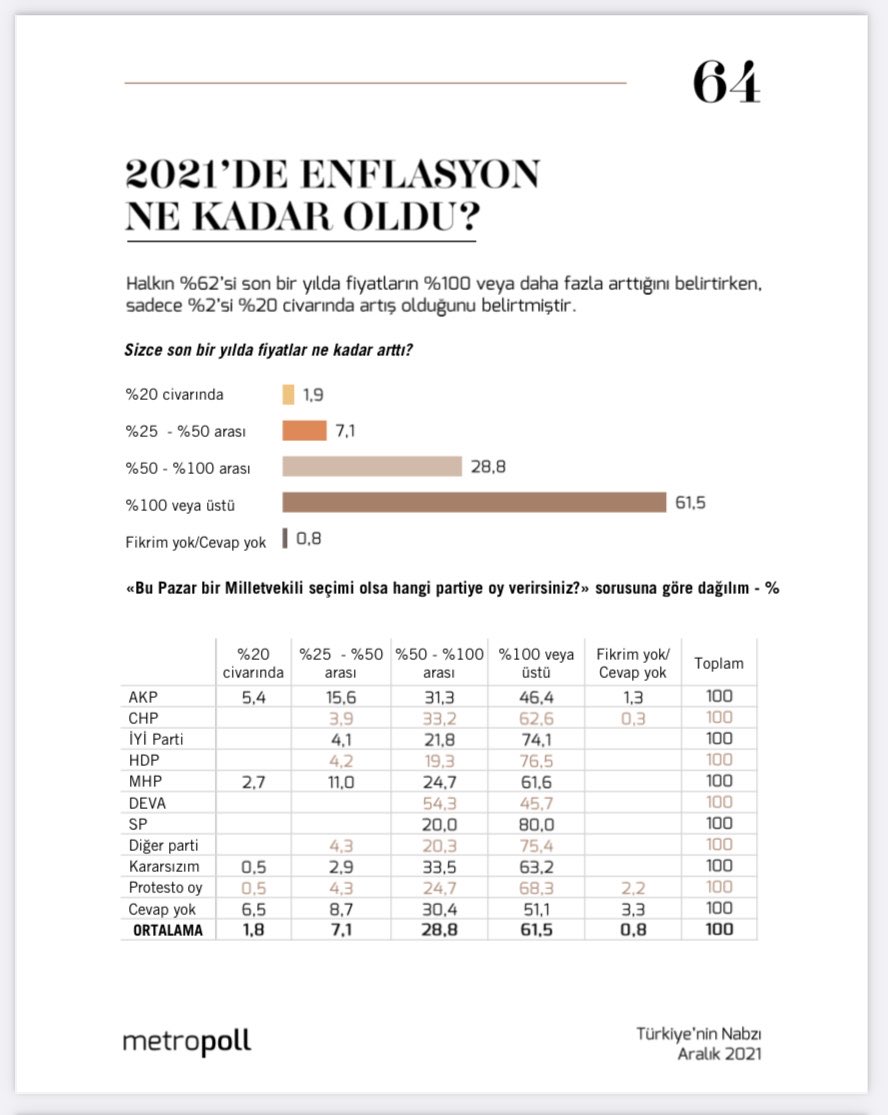 64

2021'DE ENFLASYON NE KADAR OLDU?

Halkın %62'si son bir yılda fiyatların %100 veya daha fazla arttığını belirtirken, sadece %2'si %20 civarında artış olduğunu belirtmiştir.

Sizce son bir yılda fiyatlar ne kadar arttı?

%20 civarında 1,9
%25 - %50 arası 7,1
%50 - %100 arası 28,8
%100 veya üstü 61,5
Fikrim yok/Cevap yok 0,8

«Bu Pazar bir Milletvekili seçimi olsa hangi partiye oy verirsiniz?» sorusuna göre dağılım - %

|  | %20 civarında | %25 - %50 arası | %50 - %100 arası | %100 veya üstü | Fikrim yok/ Cevap yok | Toplam |
|---|---|---|---|---|---|---|
| AKP | 5,4 | 15,6 | 31,3 | 46,4 | 1,3 | 100 |
| CHP |  | 3,9 | 33,2 | 62,6 | 0,3 | 100 |
| İYİ Parti |  | 4,1 | 21,8 | 74,1 |  | 100 |
| HDP |  | 4,2 | 19,3 | 76,5 |  | 100 |
| MHP | 2,7 | 11,0 | 24,7 | 61,6 |  | 100 |
| DEVA |  |  | 54,3 | 45,7 |  | 100 |
| SP |  |  | 20,0 | 80,0 |  | 100 |
| Diğer parti |  | 4,3 | 20,3 | 75,4 |  | 100 |
| Kararsızım | 0,5 | 2,9 | 33,5 | 63,2 |  | 100 |
| Protesto oy | 0,5 | 4,3 | 24,7 | 68,3 | 2,2 | 100 |
| Cevap yok | 6,5 | 8,7 | 30,4 | 51,1 | 3,3 | 100 |
| ORTALAMA | 1,8 | 7,1 | 28,8 | 61,5 | 0,8 | 100 |

metropoll

Türkiye'nin Nabzı
Aralık 2021